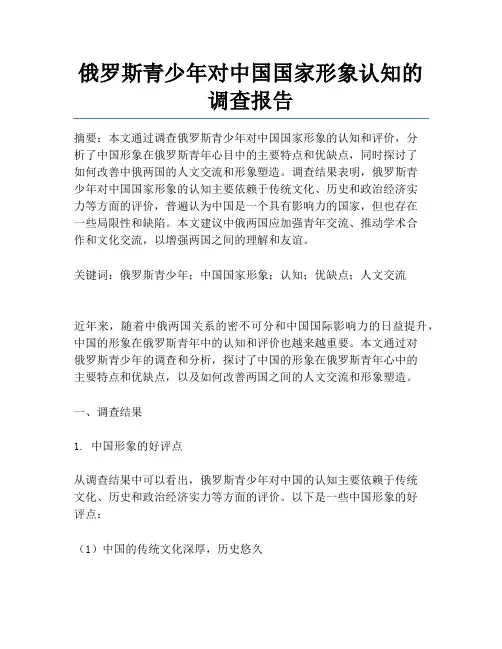 俄罗斯青少年对中国国家形象认知的调查报告

摘要：本文通过调查俄罗斯青少年对中国国家形象的认知和评价，分析了中国形象在俄罗斯青年心目中的主要特点和优缺点，同时探讨了如何改善中俄两国的人文交流和形象塑造。调查结果表明，俄罗斯青少年对中国国家形象的认知主要依赖于传统文化、历史和政治经济实力等方面的评价，普遍认为中国是一个具有影响力的国家，但也存在一些局限性和缺陷。本文建议中俄两国应加强青年交流、推动学术合作和文化交流，以增强两国之间的理解和友谊。

关键词：俄罗斯青少年；中国国家形象；认知；优缺点；人文交流

近年来，随着中俄两国关系的密不可分和中国国际影响力的日益提升，中国的形象在俄罗斯青年中的认知和评价也越来越重要。本文通过对俄罗斯青少年的调查和分析，探讨了中国的形象在俄罗斯青年心中的主要特点和优缺点，以及如何改善两国之间的人文交流和形象塑造。

一、调查结果

1. 中国形象的好评点

从调查结果中可以看出，俄罗斯青少年对中国的认知主要依赖于传统文化、历史和政治经济实力等方面的评价。以下是一些中国形象的好评点：

（1）中国的传统文化深厚，历史悠久